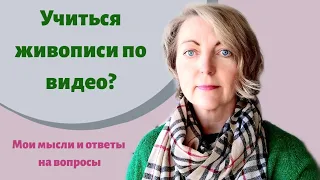 Учиться живописи по видео?

Мои мысли и ответы на вопросы